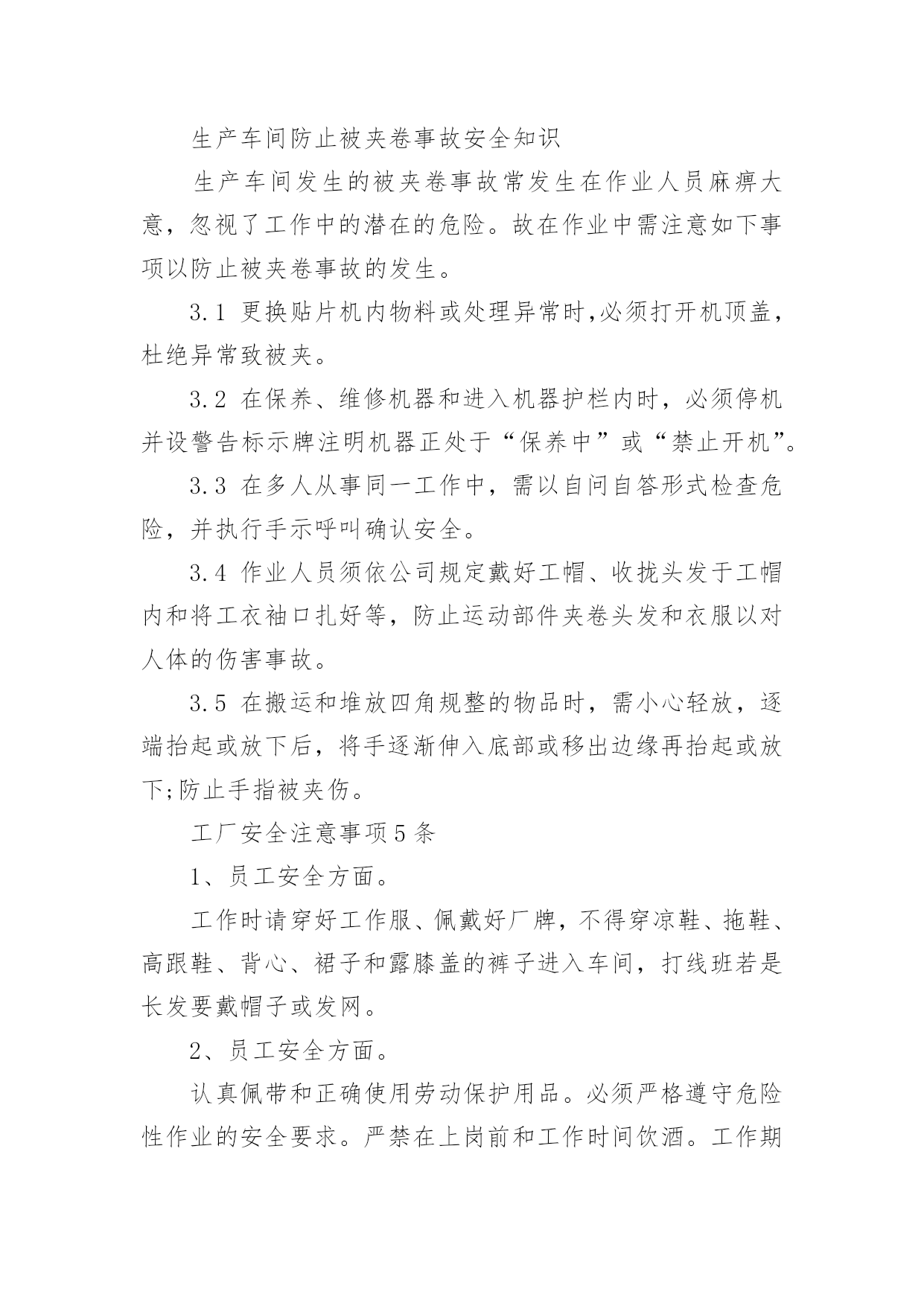 生产车间防止被夹卷事故安全知识

生产车间发生的被夹卷事故常发生在作业人员麻痹大意，忽视了工作中的潜在的危险。故在作业中需注意如下事项以防止被夹卷事故的发生。

3.1 更换贴片机内物料或处理异常时,必须打开机顶盖，杜绝异常致被夹。

3.2 在保养、维修机器和进入机器护栏内时，必须停机并设警告标示牌注明机器正处于“保养中”或“禁止开机”。

3.3 在多人从事同一工作中，需以自问自答形式检查危险，并执行手示呼叫确认安全。

3.4 作业人员须依公司规定戴好工帽、收拢头发于工帽内和将工衣袖口扎好等，防止运动部件夹卷头发和衣服以对人体的伤害事故。

3.5 在搬运和堆放四角规整的物品时，需小心轻放，逐端抬起或放下后，将手逐渐伸入底部或移出边缘再抬起或放下;防止手指被夹伤。

工厂安全注意事项5条

1、员工安全方面。

工作时请穿好工作服、佩戴好厂牌，不得穿凉鞋、拖鞋、高跟鞋、背心、裙子和露膝盖的裤子进入车间，打线班若是长发要戴帽子或发网。

2、员工安全方面。

认真佩带和正确使用劳动保护用品。必须严格遵守危险性作业的安全要求。严禁在上岗前和工作时间饮酒。工作期